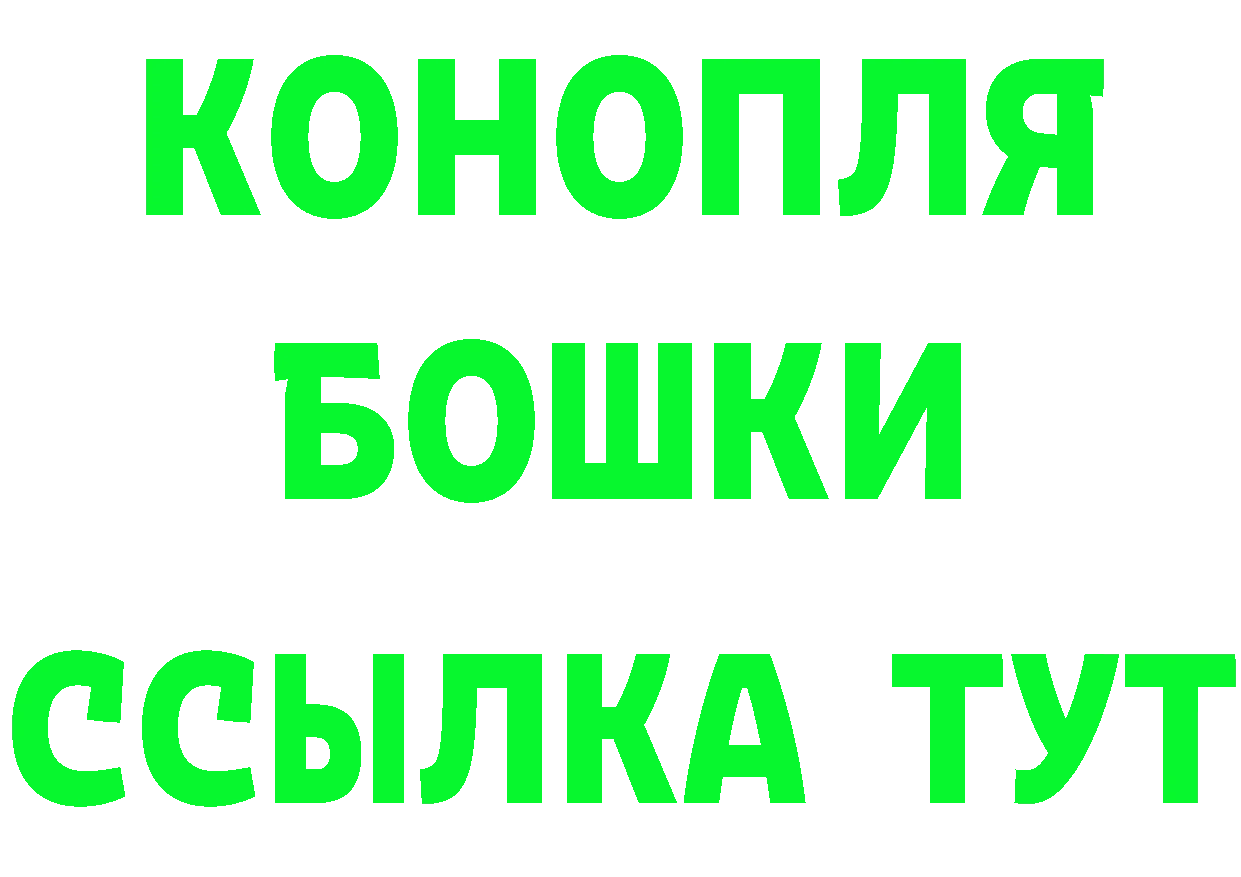 КОНОПЛЯ
БОШКИ
ССЫЛКА ТУТ